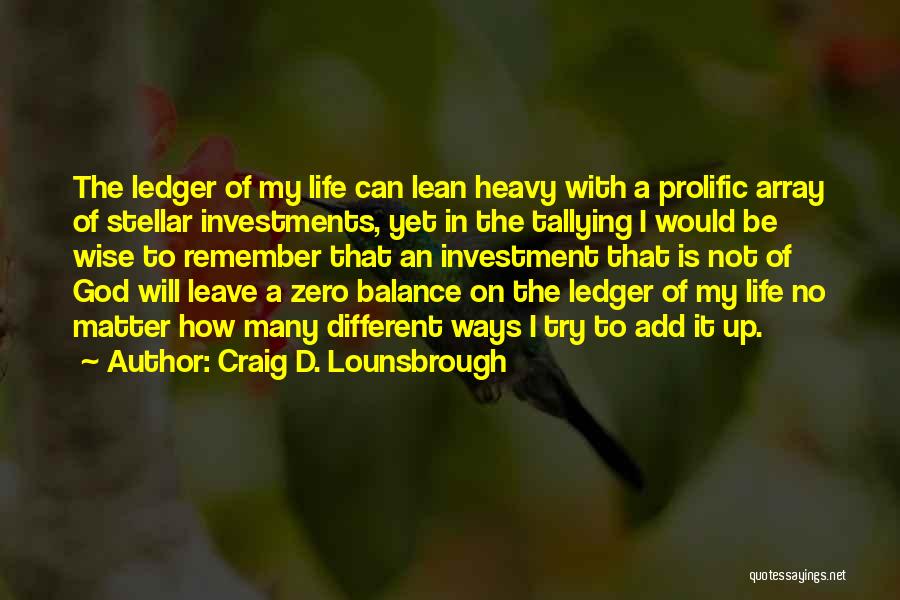 The ledger of my life can lean heavy with a prolific array of stellar investments, yet in the tallying I would be wise to remember that an investment that is not of God will leave a zero balance on the ledger of my life no matter how many different ways I try to add it up.

Author: Craig D. Lounsbrough

quotessayings.net